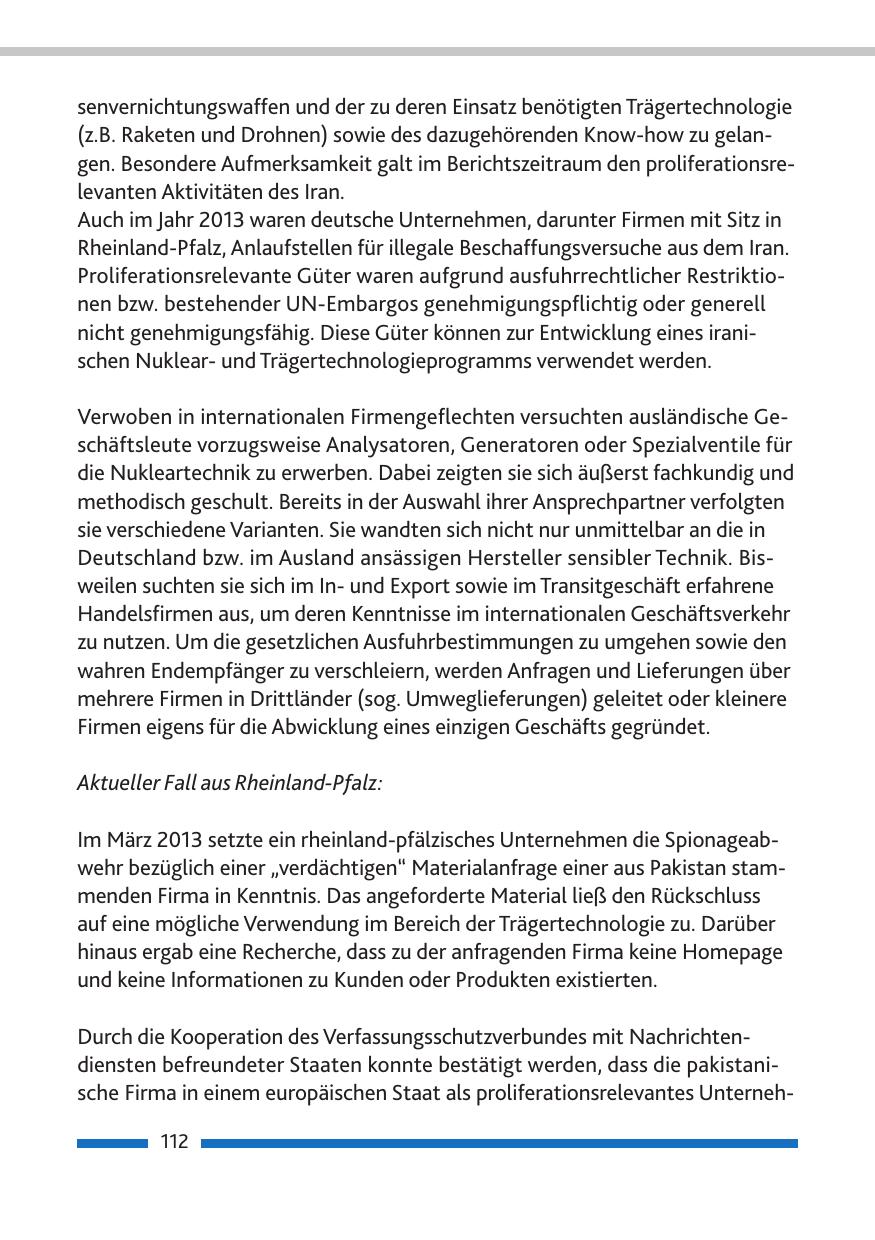 senvernichtungswaffen und der zu deren Einsatz benötigten Trägertechnologie (z.B. Raketen und Drohnen) sowie des dazugehörenden Know-how zu gelangen. Besondere Aufmerksamkeit galt im Berichtszeitraum den proliferationsrelevanten Aktivitäten des Iran.
Auch im Jahr 2013 waren deutsche Unternehmen, darunter Firmen mit Sitz in Rheinland-Pfalz, Anlaufstellen für illegale Beschaffungsversuche aus dem Iran. Proliferationsrelevante Güter waren aufgrund ausfuhrrechtlicher Restriktionen bzw. bestehender UN-Embargos genehmigungspflichtig oder generell nicht genehmigungsfähig. Diese Güter können zur Entwicklung eines iranischen Nuklear- und Trägertechnologieprogramms verwendet werden.

Verwoben in internationalen Firmengeflechten versuchten ausländische Geschäftsleute vorzugsweise Analysatoren, Generatoren oder Spezialventile für die Nukleartechnik zu erwerben. Dabei zeigten sie sich äußerst fachkundig und methodisch geschult. Bereits in der Auswahl ihrer Ansprechpartner verfolgten sie verschiedene Varianten. Sie wandten sich nicht nur unmittelbar an die in Deutschland bzw. im Ausland ansässigen Hersteller sensibler Technik. Bisweilen suchten sie sich im In- und Export sowie im Transitgeschäft erfahrene Handelsfirmen aus, um deren Kenntnisse im internationalen Geschäftsverkehr zu nutzen. Um die gesetzlichen Ausfuhrbestimmungen zu umgehen sowie den wahren Endempfänger zu verschleiern, werden Anfragen und Lieferungen über mehrere Firmen in Drittländer (sog. Umweglieferungen) geleitet oder kleinere Firmen eigens für die Abwicklung eines einzigen Geschäfts gegründet.

Aktueller Fall aus Rheinland-Pfalz:

Im März 2013 setzte ein rheinland-pfälzisches Unternehmen die Spionageabwehr bezüglich einer „verdächtigen“ Materialanfrage einer aus Pakistan stammenden Firma in Kenntnis. Das angeforderte Material ließ den Rückschluss auf eine mögliche Verwendung im Bereich der Trägertechnologie zu. Darüber hinaus ergab eine Recherche, dass zu der anfragenden Firma keine Homepage und keine Informationen zu Kunden oder Produkten existierten.

Durch die Kooperation des Verfassungsschutzverbundes mit Nachrichtendiensten befreundeter Staaten konnte bestätigt werden, dass die pakistanische Firma in einem europäischen Staat als proliferationsrelevantes Unterneh-

112